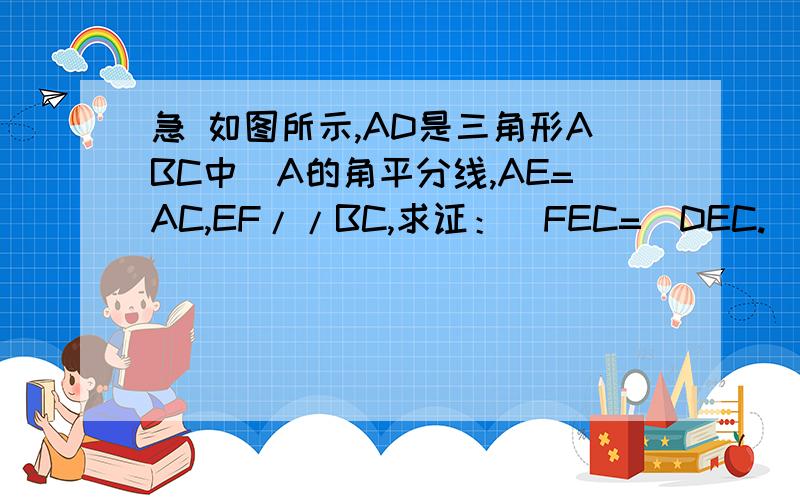 急 如图所示,AD是三角形ABC中 A的角平分线,AE=AC,EF//BC,求证： FEC= DEC.